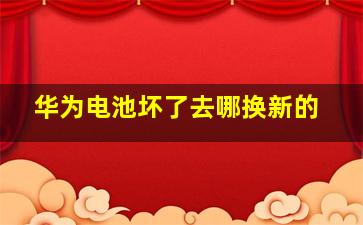 华为电池坏了去哪换新的